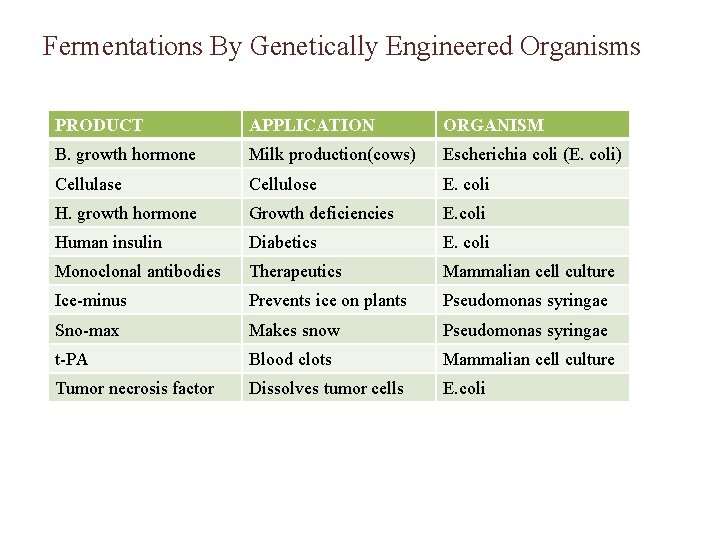 Fermentations By Genetically Engineered Organisms

| PRODUCT | APPLICATION | ORGANISM |
|---|---|---|
| B. growth hormone | Milk production(cows) | Escherichia coli (E. coli) |
| Cellulase | Cellulose | E. coli |
| H. growth hormone | Growth deficiencies | E.coli |
| Human insulin | Diabetics | E. coli |
| Monoclonal antibodies | Therapeutics | Mammalian cell culture |
| Ice-minus | Prevents ice on plants | Pseudomonas syringae |
| Sno-max | Makes snow | Pseudomonas syringae |
| t-PA | Blood clots | Mammalian cell culture |
| Tumor necrosis factor | Dissolves tumor cells | E.coli |